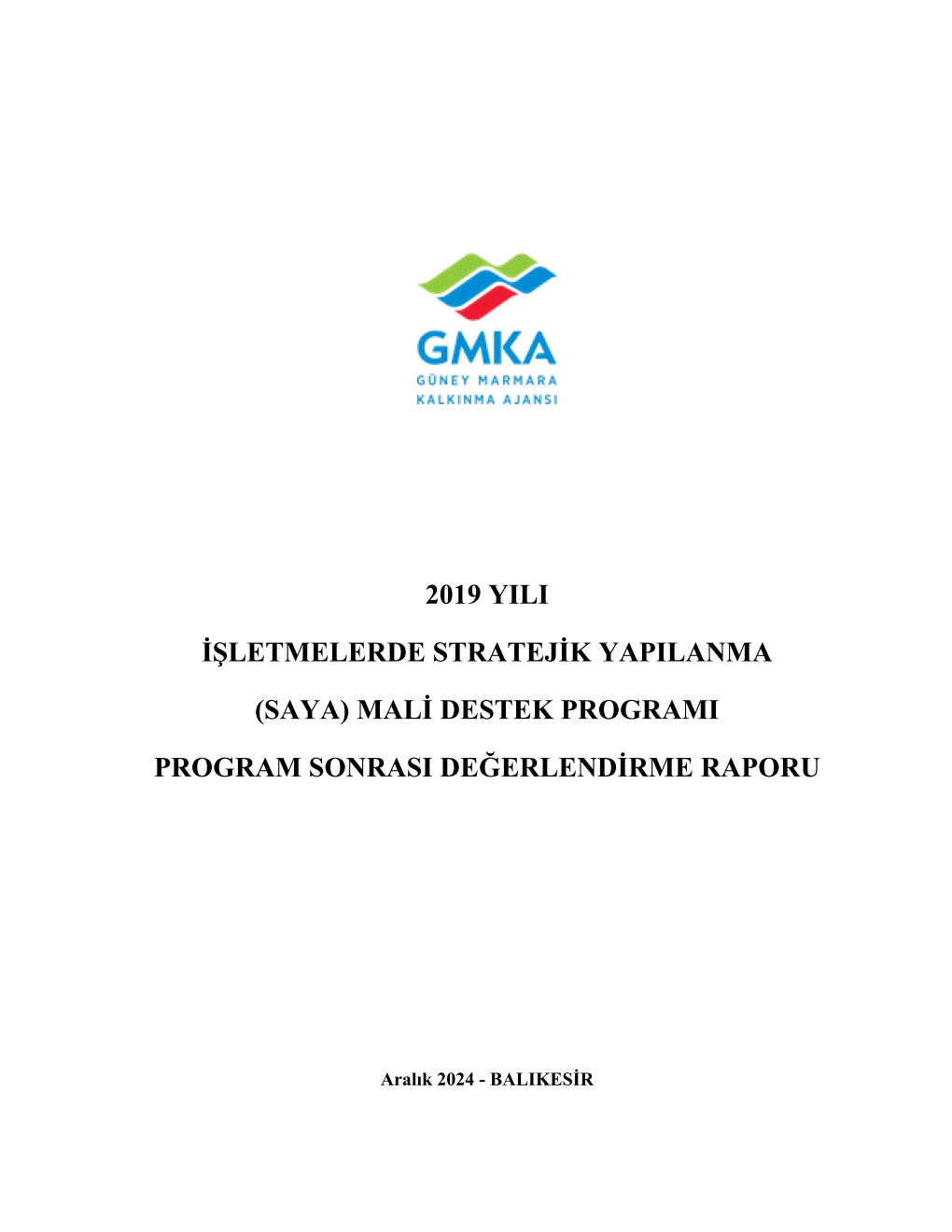 GMKA
GÜNEY MARMARA
KALKINMA AJANSI

2019 YILI

İŞLETMELERDE STRATEJİK YAPILANMA

(SAYA) MALİ DESTEK PROGRAMI

PROGRAM SONRASI DEĞERLENDİRME RAPORU

Aralık 2024 - BALIKESİR